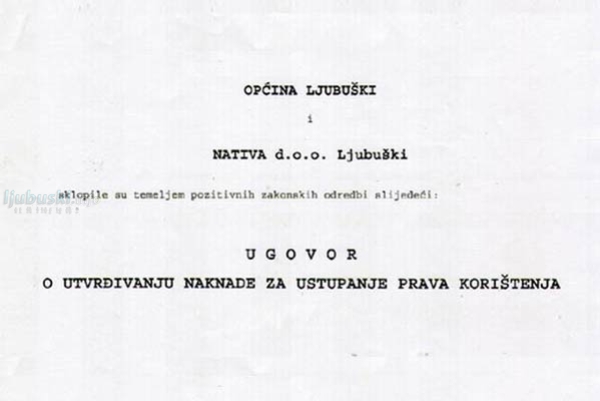 OPĆINA LJUBUŠKI

i

NATIVA d.o.o. Ljubuški

sklopile su temeljem pozitivnih zakonskih odredbi slijedeći:

U G O V O R
O UTVRĐIVANJU NAKNADE ZA USTUPANJE PRAVA KORIŠTENJA

ljubuski.info